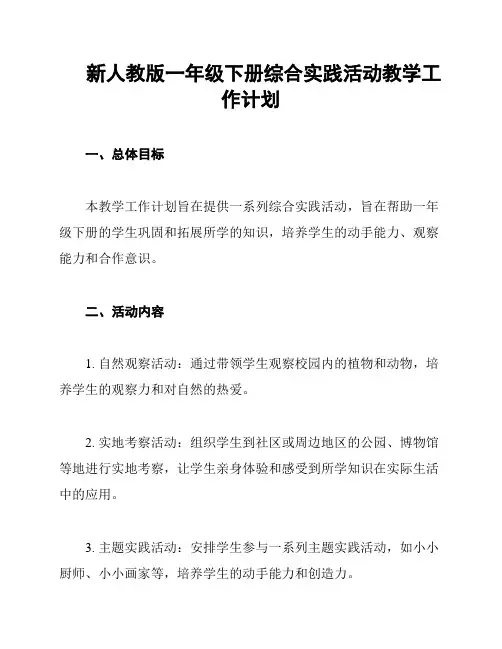 新人教版一年级下册综合实践活动教学工作计划

一、总体目标

本教学工作计划旨在提供一系列综合实践活动，旨在帮助一年级下册的学生巩固和拓展所学的知识，培养学生的动手能力、观察能力和合作意识。

二、活动内容

1. 自然观察活动：通过带领学生观察校园内的植物和动物，培养学生的观察力和对自然的热爱。

2. 实地考察活动：组织学生到社区或周边地区的公园、博物馆等地进行实地考察，让学生亲身体验和感受到所学知识在实际生活中的应用。

3. 主题实践活动：安排学生参与一系列主题实践活动，如小小厨师、小小画家等，培养学生的动手能力和创造力。